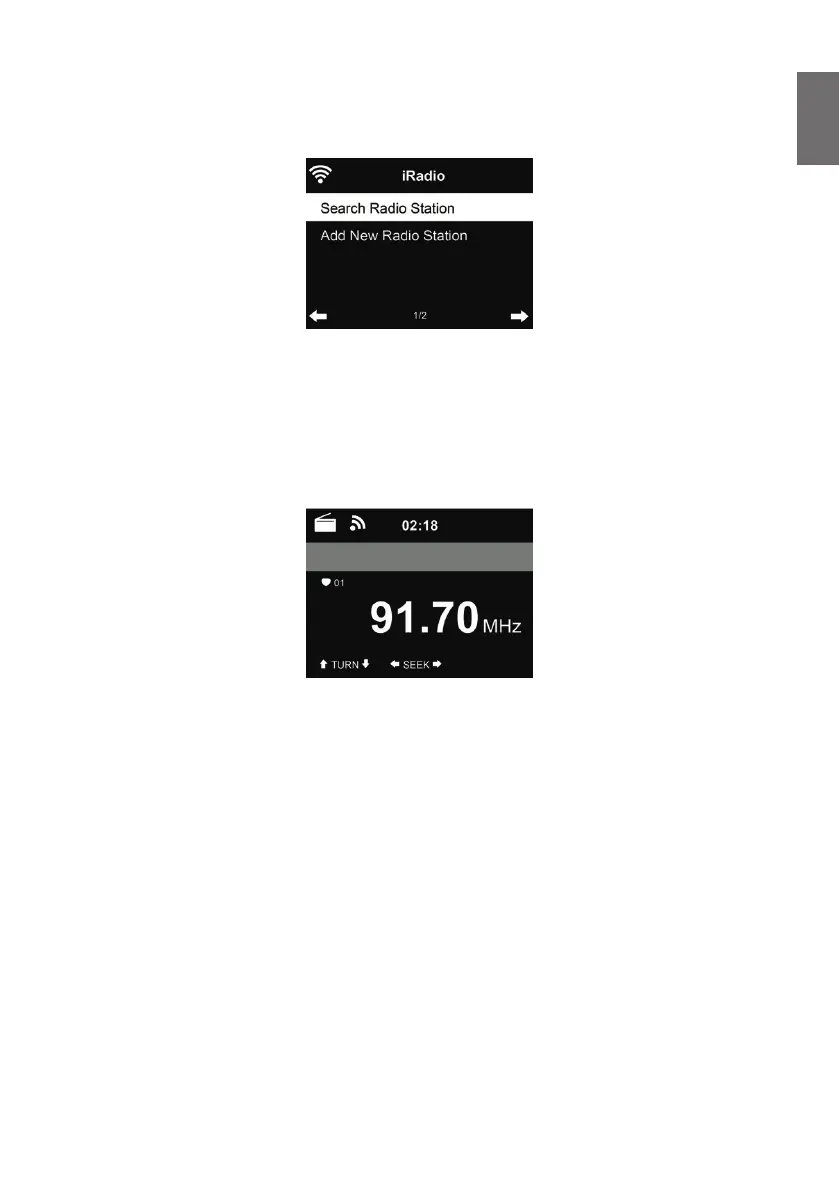 iRadio

Search Radio Station

Add New Radio Station

1/2

02:18

01

91.70 MHz

TURN

SEEK